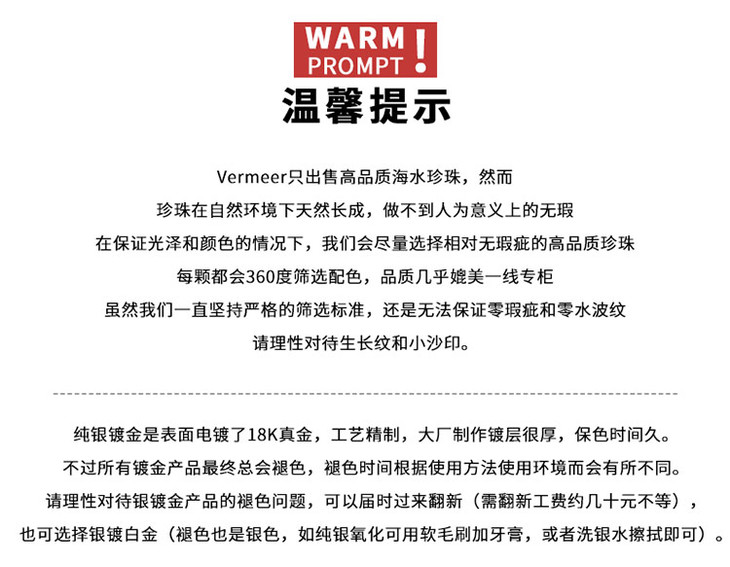 WARM
PROMPT
!

温馨提示

Vermeer只出售高品质海水珍珠，然而
珍珠在自然环境下天然长成，做不到人为意义上的无瑕
在保证光泽和颜色的情况下，我们会尽量选择相对无瑕疵的高品质珍珠
每颗都会360度筛选配色，品质几乎媲美一线专柜
虽然我们一直坚持严格的筛选标准，还是无法保证零瑕疵和零水波纹
请理性对待生长纹和小沙印。

纯银镀金是表面电镀了18K真金，工艺精制，大厂制作镀层很厚，保色时间久。
不过所有镀金产品最终总会褪色，褪色时间根据使用方法使用环境而会有所不同。
请理性对待银镀金产品的褪色问题，可以届时过来翻新（需翻新工费约几十元不等），
也可选择银镀白金（褪色也是银色，如纯银氧化可用软毛刷加牙膏，或者洗银水擦拭即可）。